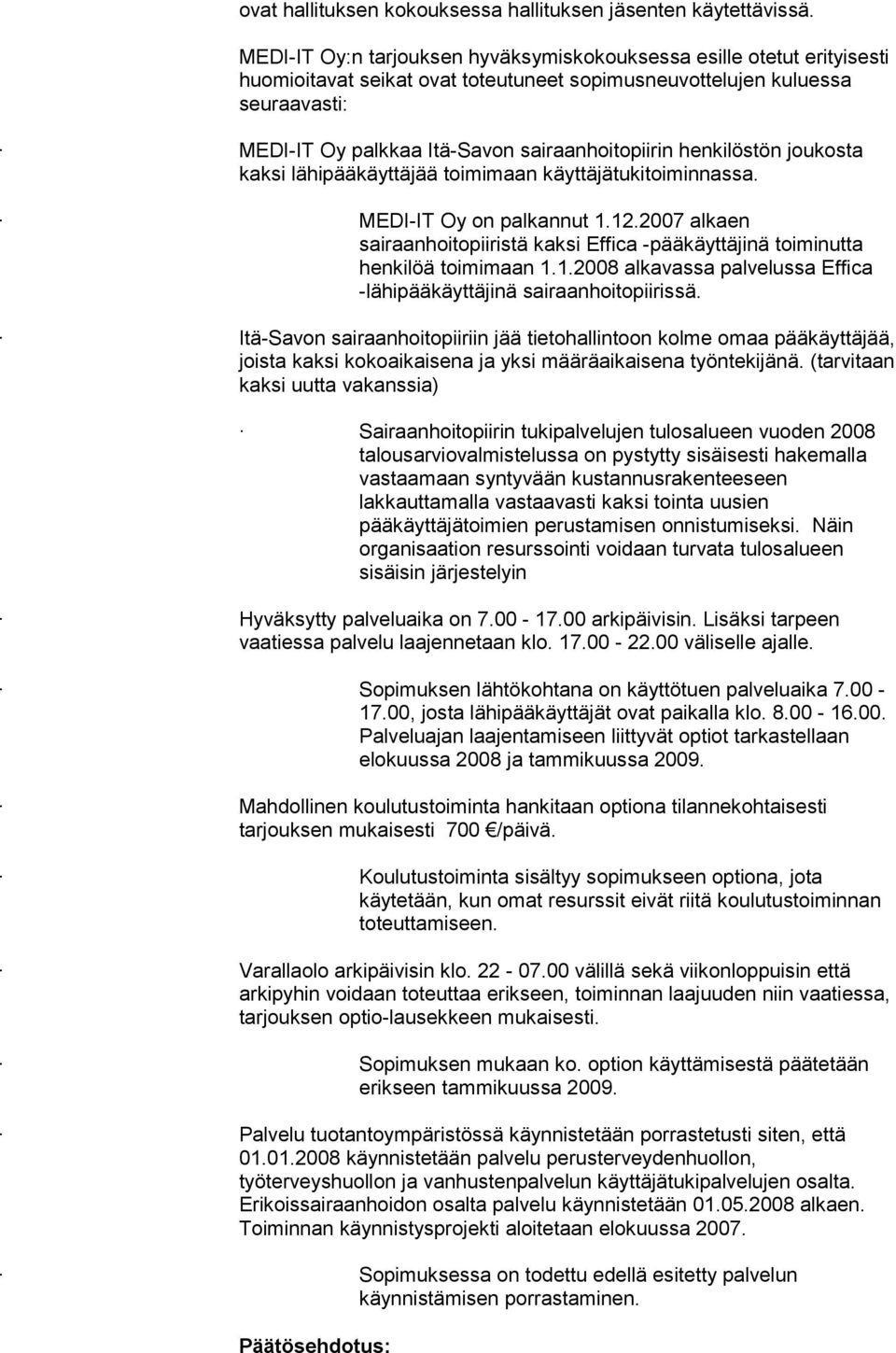 ovat hallituksen kokouksessa hallituksen jäsenten käytettävissä.

MEDI-IT Oy:n tarjouksen hyväksymiskokouksessa esille otetut erityisesti huomioitavat seikat ovat toteutuneet sopimusneuvottelujen kuluessa seuraavasti:

· MEDI-IT Oy palkkaa Itä-Savon sairaanhoitopiirin henkilöstön joukosta kaksi lähipääkäyttäjää toimimaan käyttäjätukitoiminnassa.

· MEDI-IT Oy on palkannut 1.12.2007 alkaen sairaanhoitopiiristä kaksi Effica -pääkäyttäjinä toiminutta henkilöä toimimaan 1.1.2008 alkavassa palvelussa Effica -lähipääkäyttäjinä sairaanhoitopiirissä.

· Itä-Savon sairaanhoitopiiriin jää tietohallintoon kolme omaa pääkäyttäjää, joista kaksi kokoaikaisena ja yksi määräaikaisena työntekijänä. (tarvitaan kaksi uutta vakanssia)

· Sairaanhoitopiirin tukipalvelujen tulosalueen vuoden 2008 talousarviovalmistelussa on pystytty sisäisesti hakemalla vastaamaan syntyvään kustannusrakenteeseen lakkauttamalla vastaavasti kaksi tointa uusien pääkäyttäjätoimien perustamisen onnistumiseksi. Näin organisaation resurssointi voidaan turvata tulosalueen sisäisin järjestelyin

· Hyväksytty palveluaika on 7.00 - 17.00 arkipäivisin. Lisäksi tarpeen vaatiessa palvelu laajennetaan klo. 17.00 - 22.00 väliselle ajalle.

· Sopimuksen lähtökohtana on käyttötuen palveluaika 7.00 - 17.00, josta lähipääkäyttäjät ovat paikalla klo. 8.00 - 16.00. Palveluajan laajentamiseen liittyvät optiot tarkastellaan elokuussa 2008 ja tammikuussa 2009.

· Mahdollinen koulutustoiminta hankitaan optiona tilannekohtaisesti tarjouksen mukaisesti 700 €/päivä.

· Koulutustoiminta sisältyy sopimukseen optiona, jota käytetään, kun omat resurssit eivät riitä koulutustoiminnan toteuttamiseen.

· Varallaolo arkipäivisin klo. 22 - 07.00 välillä sekä viikonloppuisin että arkipyhin voidaan toteuttaa erikseen, toiminnan laajuuden niin vaatiessa, tarjouksen optio-lausekkeen mukaisesti.

· Sopimuksen mukaan ko. option käyttämisestä päätetään erikseen tammikuussa 2009.

· Palvelu tuotantoympäristössä käynnistetään porrastetusti siten, että 01.01.2008 käynnistetään palvelu perusterveydenhuollon, työterveyshuollon ja vanhustenpalvelun käyttäjätukipalvelujen osalta. Erikoissairaanhoidon osalta palvelu käynnistetään 01.05.2008 alkaen. Toiminnan käynnistysprojekti aloitetaan elokuussa 2007.

· Sopimuksessa on todettu edellä esitetty palvelun käynnistämisen porrastaminen.

Päätösehdotus: